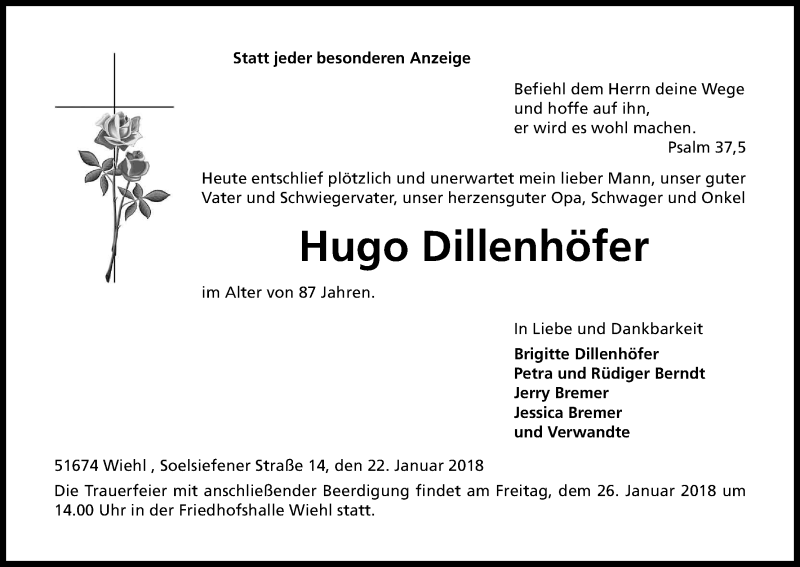 Statt jeder besonderen Anzeige

Befiehl dem Herrn deine Wege
und hoffe auf ihn,
er wird es wohl machen.
Psalm 37,5

Heute entschlief plötzlich und unerwartet mein lieber Mann, unser guter Vater und Schwiegervater, unser herzensguter Opa, Schwager und Onkel

Hugo Dillenhöfer

im Alter von 87 Jahren.

In Liebe und Dankbarkeit
Brigitte Dillenhöfer
Petra und Rüdiger Berndt
Jerry Bremer
Jessica Bremer
und Verwandte

51674 Wiehl , Soelsiefener Straße 14, den 22. Januar 2018

Die Trauerfeier mit anschließender Beerdigung findet am Freitag, dem 26. Januar 2018 um 14.00 Uhr in der Friedhofshalle Wiehl statt.